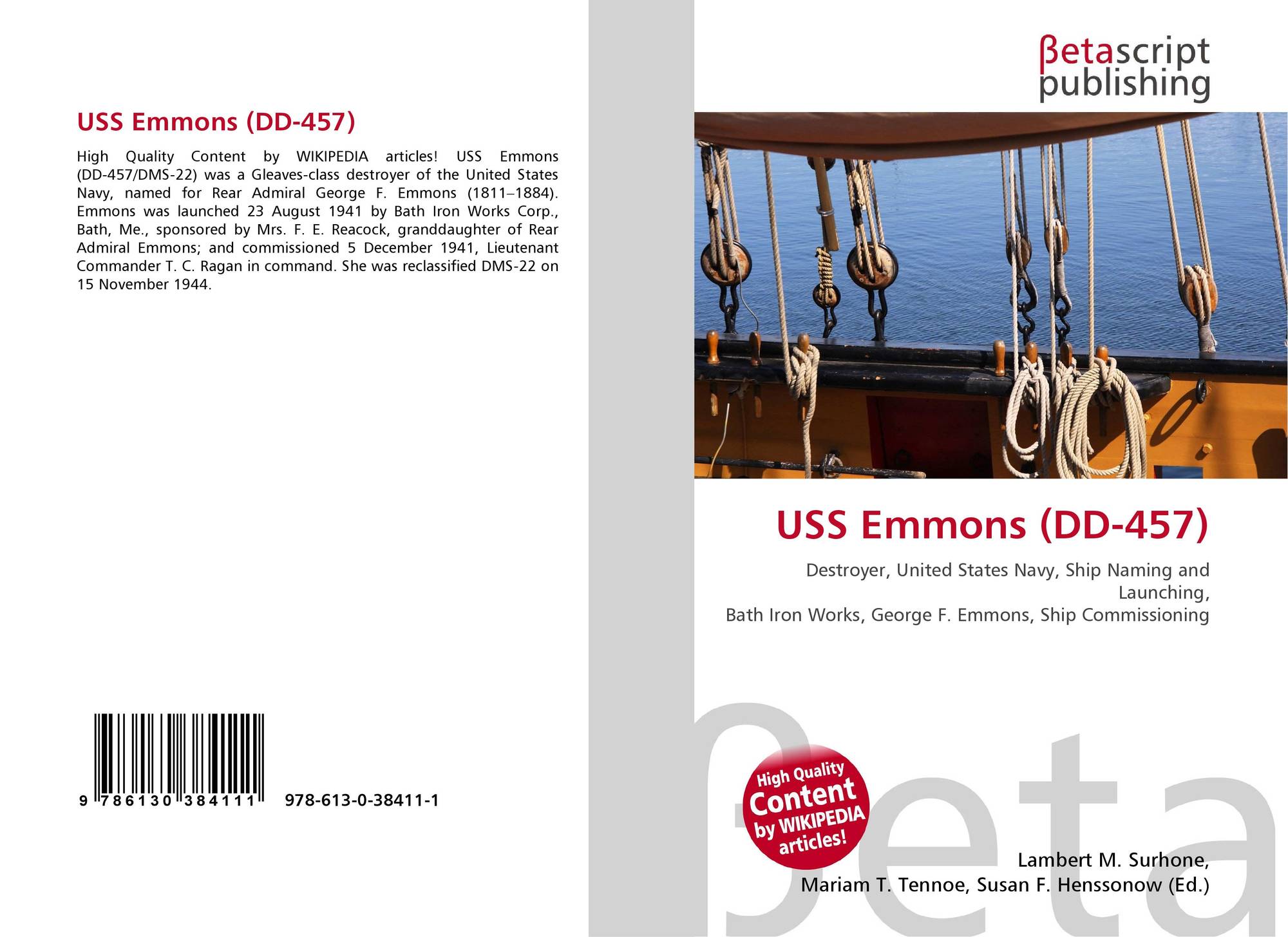 USS Emmons (DD-457)

High Quality Content by WIKIPEDIA articles! USS Emmons (DD-457/DMS-22) was a Gleaves-class destroyer of the United States Navy, named for Rear Admiral George F. Emmons (1811–1884). Emmons was launched 23 August 1941 by Bath Iron Works Corp., Bath, Me., sponsored by Mrs. F. E. Reacock, granddaughter of Rear Admiral Emmons; and commissioned 5 December 1941, Lieutenant Commander T. C. Ragan in command. She was reclassified DMS-22 on 15 November 1944.

9 786130 384111 978-613-0-38411-1

βetascript
publishing

USS Emmons (DD-457)

Destroyer, United States Navy, Ship Naming and Launching,
Bath Iron Works, George F. Emmons, Ship Commissioning

High Quality
Content
by WIKIPEDIA
articles!

Lambert M. Surhone,
Mariam T. Tennoe, Susan F. Henssonow (Ed.)

βeta